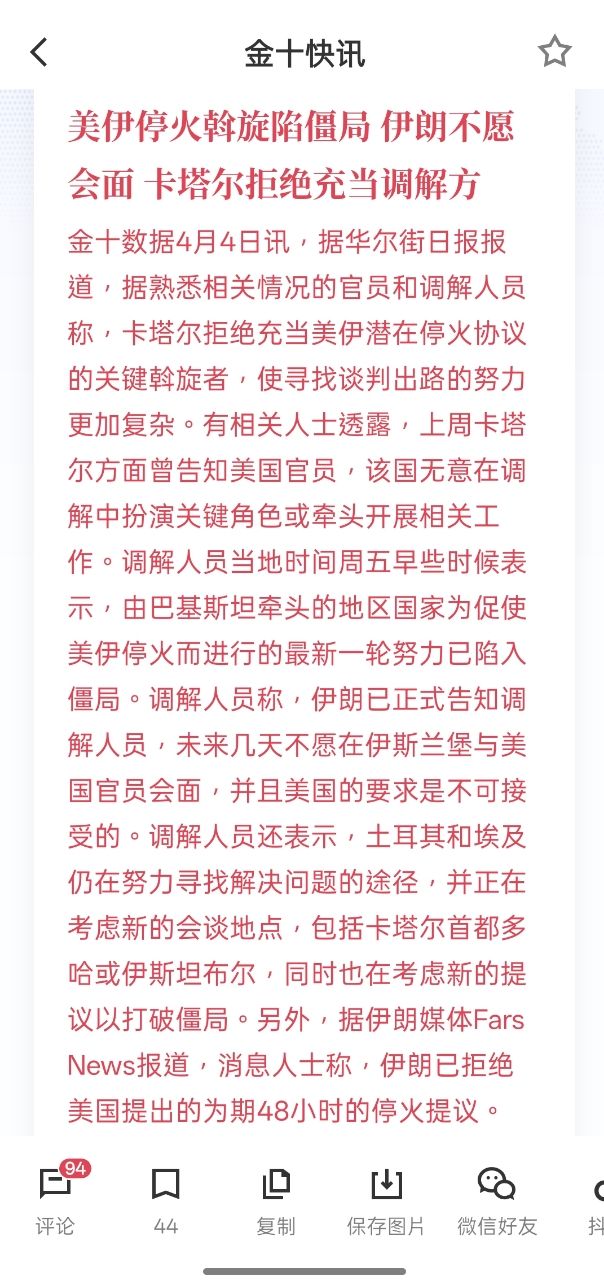 金十快讯

美伊停火斡旋陷僵局 伊朗不愿会面 卡塔尔拒绝充当调解方

金十数据4月4日讯，据华尔街日报报道，据熟悉相关情况的官员和调解人员称，卡塔尔拒绝充当美伊潜在停火协议的关键斡旋者，使寻找谈判出路的努力更加复杂。有相关人士透露，上周卡塔尔方面曾告知美国官员，该国无意在调解中扮演关键角色或牵头开展相关工作。调解人员当地时间周五早些时候表示，由巴基斯坦牵头的地区国家为促使美伊停火而进行的最新一轮努力已陷入僵局。调解人员称，伊朗已正式告知调解人员，未来几天不愿在伊斯兰堡与美国官员会面，并且美国的要求是不可接受的。调解人员还表示，土耳其和埃及仍在努力寻找解决问题的途径，并正在考虑新的会谈地点，包括卡塔尔首都多哈或伊斯坦布尔，同时也在考虑新的提议以打破僵局。另外，据伊朗媒体Fars News报道，消息人士称，伊朗已拒绝美国提出的为期48小时的停火提议。

94
评论
44
复制
保存图片
微信好友
抖